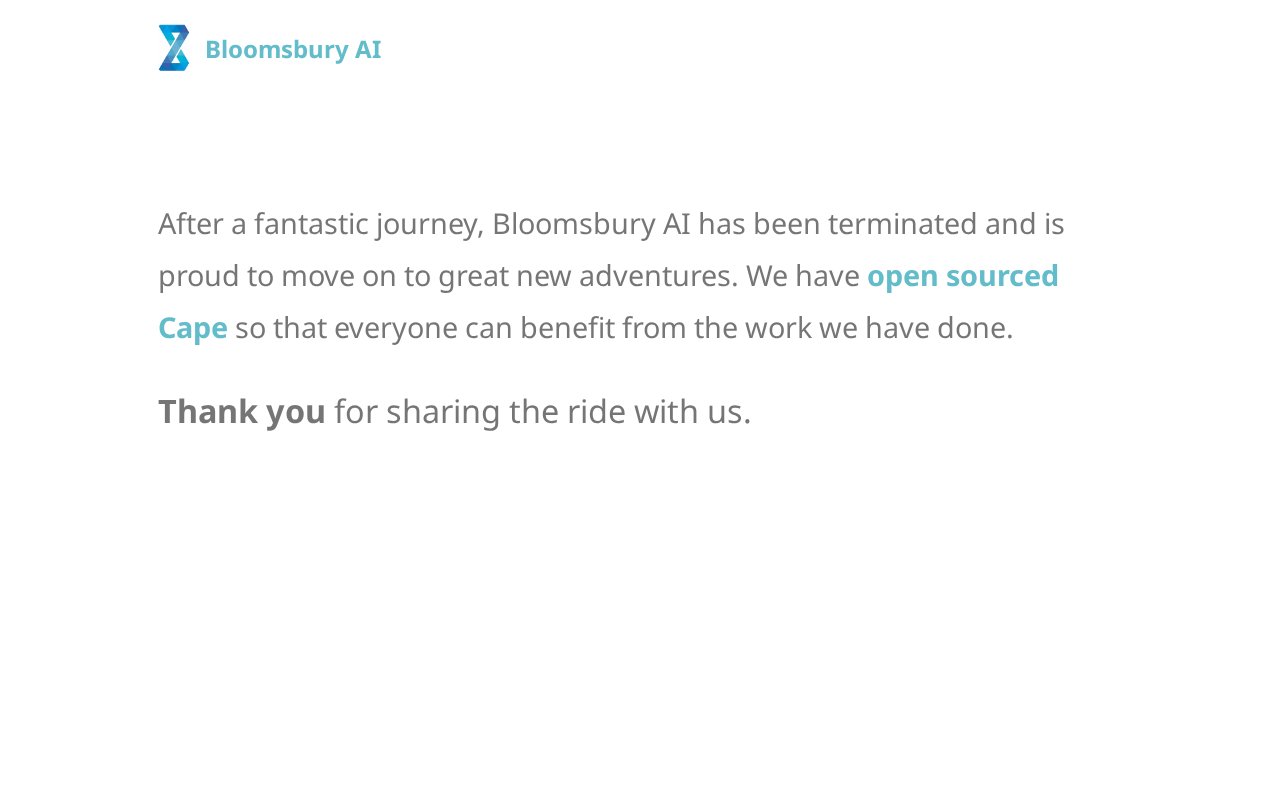 Bloomsbury AI

After a fantastic journey, Bloomsbury AI has been terminated and is proud to move on to great new adventures. We have open sourced Cape so that everyone can benefit from the work we have done.

Thank you for sharing the ride with us.